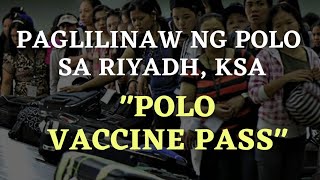 PAGLILINAW NG POLO SA RIYADH, KSA

"POLO VACCINE PASS"